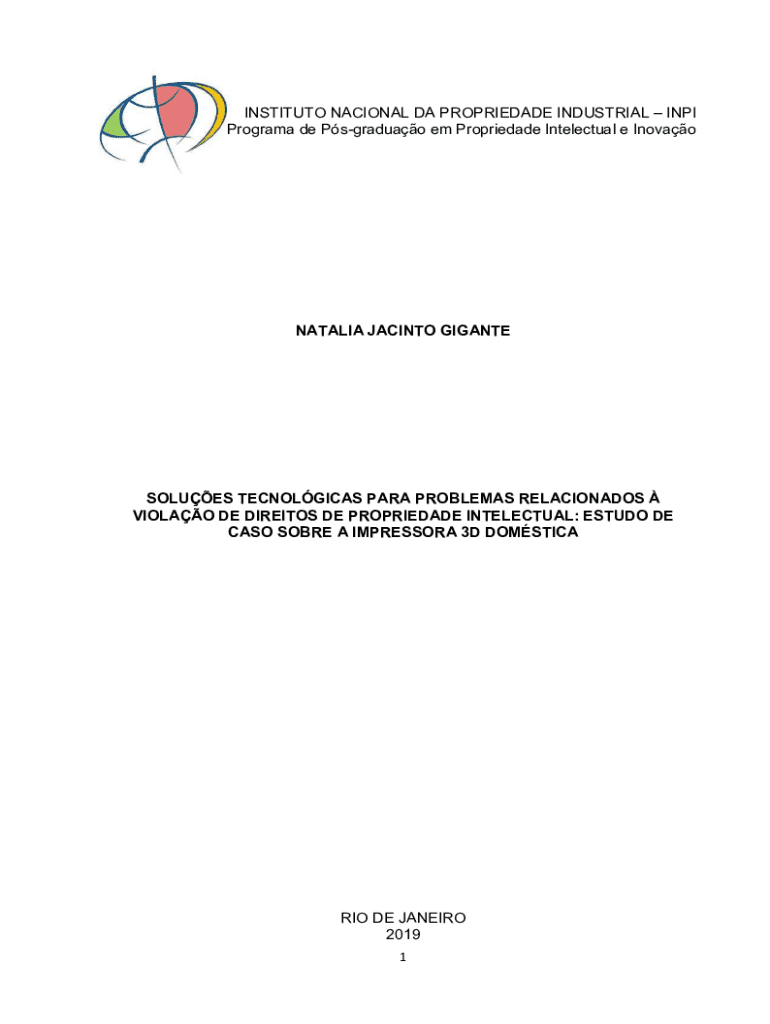 INSTITUTO NACIONAL DA PROPRIEDADE INDUSTRIAL – INPI
Programa de Pós-graduação em Propriedade Intelectual e Inovação

NATALIA JACINTO GIGANTE

SOLUÇÕES TECNOLÓGICAS PARA PROBLEMAS RELACIONADOS À VIOLAÇÃO DE DIREITOS DE PROPRIEDADE INTELECTUAL: ESTUDO DE CASO SOBRE A IMPRESSORA 3D DOMÉSTICA

RIO DE JANEIRO
2019

1